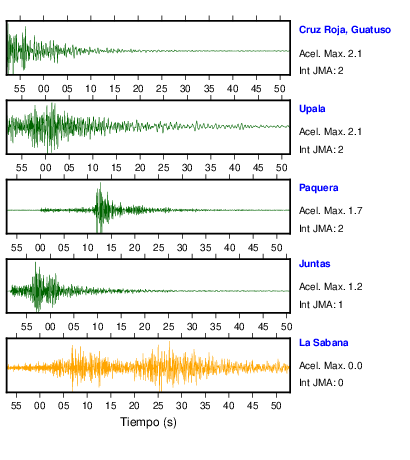 Cruz Roja, Guatuso
Acel. Max. 2.1
Int JMA: 2

55 00 05 10 15 20 25 30 35 40 45 50

Upala
Acel. Max. 2.1
Int JMA: 2

55 00 05 10 15 20 25 30 35 40 45 50

Paquera
Acel. Max. 1.7
Int JMA: 2

55 00 05 10 15 20 25 30 35 40 45 50

Juntas
Acel. Max. 1.2
Int JMA: 1

55 00 05 10 15 20 25 30 35 40 45 50

La Sabana
Acel. Max. 0.0
Int JMA: 0

55 00 05 10 15 20 25 30 35 40 45 50

Tiempo (s)